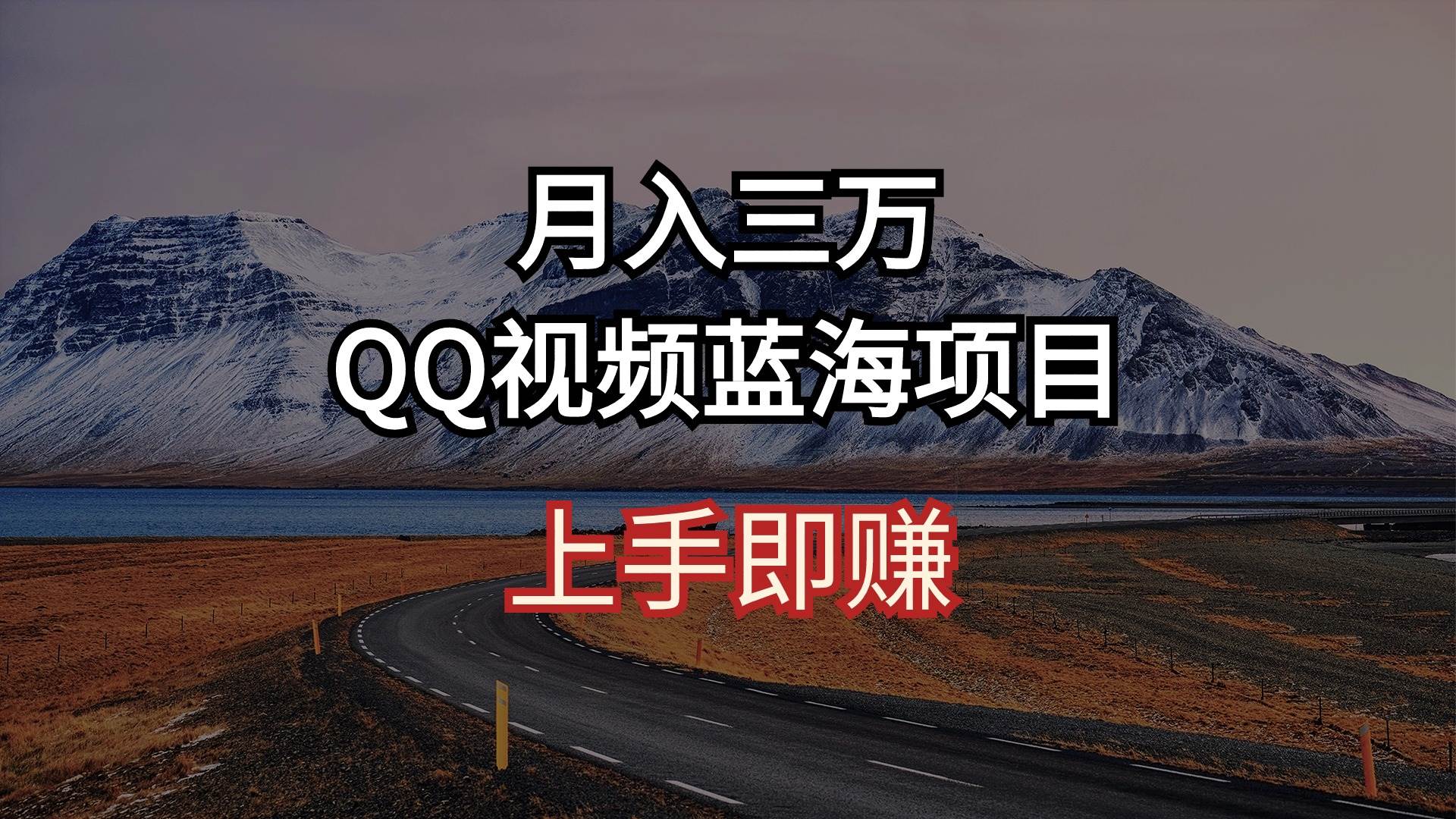 月入三万

QQ视频蓝海项目

上手即赚